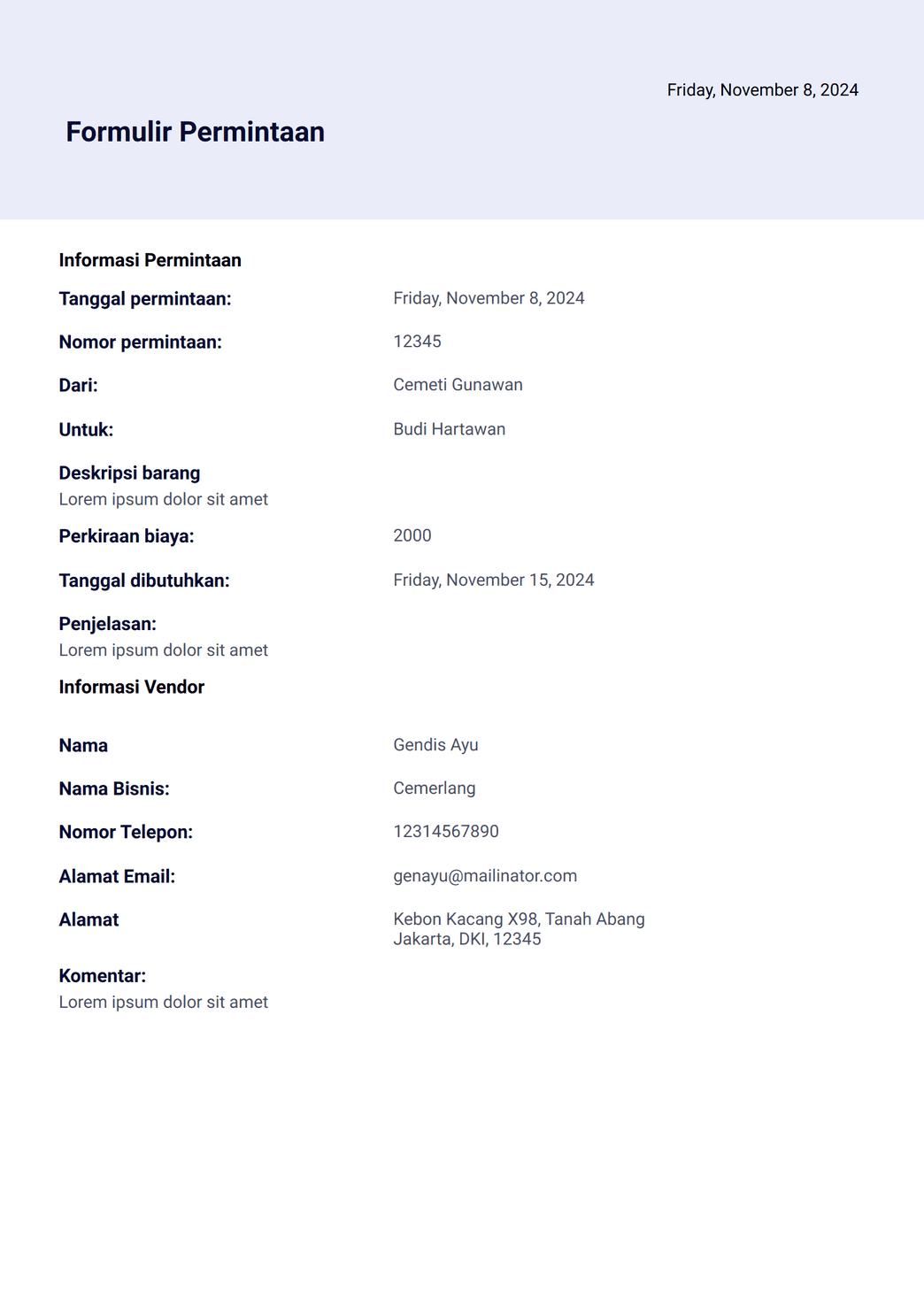 Friday, November 8, 2024

Formulir Permintaan

Informasi Permintaan

Tanggal permintaan: Friday, November 8, 2024

Nomor permintaan: 12345

Dari: Cemeti Gunawan

Untuk: Budi Hartawan

Deskripsi barang
Lorem ipsum dolor sit amet

Perkiraan biaya: 2000

Tanggal dibutuhkan: Friday, November 15, 2024

Penjelasan:
Lorem ipsum dolor sit amet

Informasi Vendor

Nama Gendis Ayu

Nama Bisnis: Cemerlang

Nomor Telepon: 12314567890

Alamat Email: genayu@mailinator.com

Alamat Kebon Kacang X98, Tanah Abang
Jakarta, DKI, 12345

Komentar:
Lorem ipsum dolor sit amet